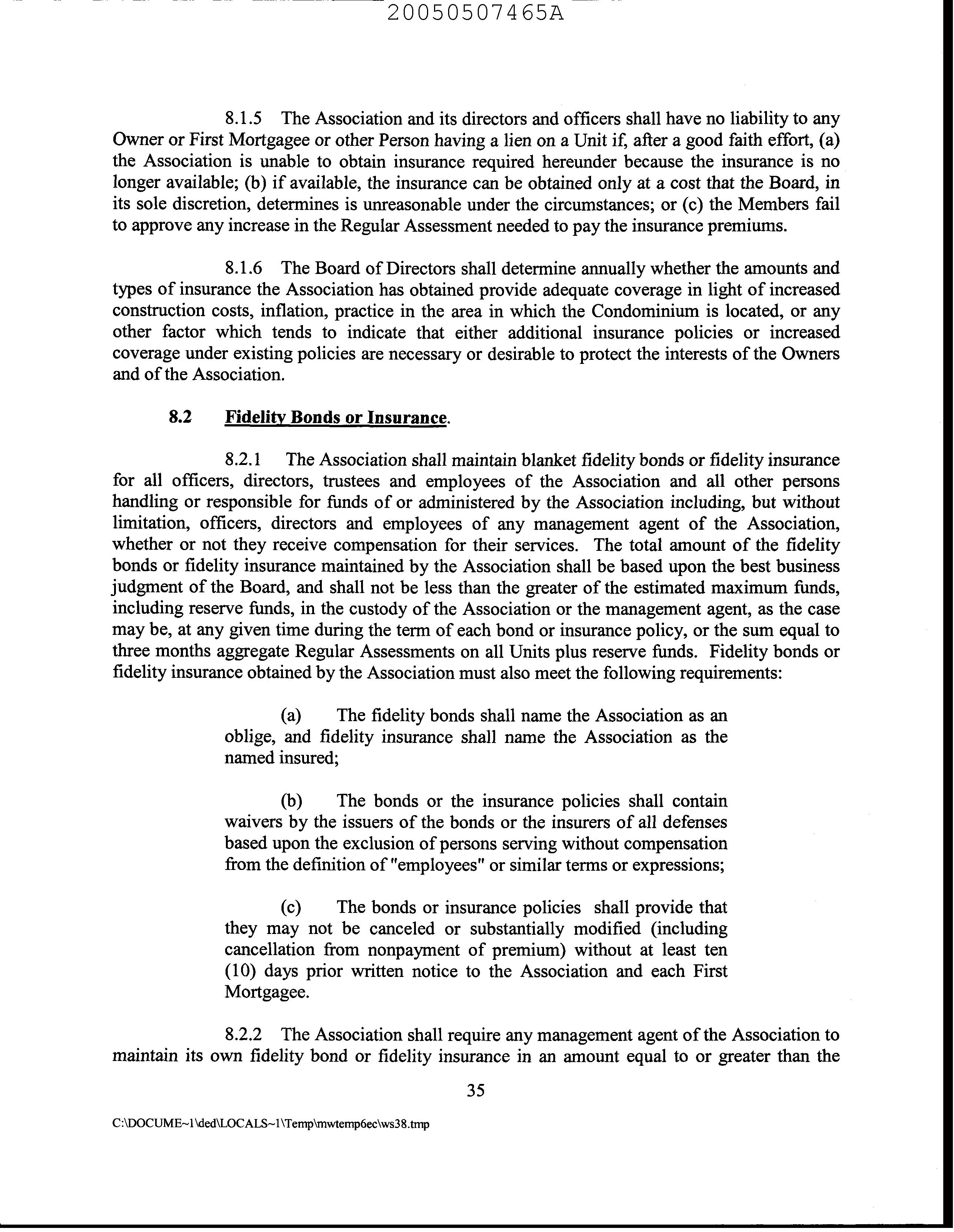 20050507465A

8.1.5 The Association and its directors and officers shall have no liability to any Owner or First Mortgagee or other Person having a lien on a Unit if, after a good faith effort, (a) the Association is unable to obtain insurance required hereunder because the insurance is no longer available; (b) if available, the insurance can be obtained only at a cost that the Board, in its sole discretion, determines is unreasonable under the circumstances; or (c) the Members fail to approve any increase in the Regular Assessment needed to pay the insurance premiums.

8.1.6 The Board of Directors shall determine annually whether the amounts and types of insurance the Association has obtained provide adequate coverage in light of increased construction costs, inflation, practice in the area in which the Condominium is located, or any other factor which tends to indicate that either additional insurance policies or increased coverage under existing policies are necessary or desirable to protect the interests of the Owners and of the Association.

8.2 Fidelity Bonds or Insurance.

8.2.1 The Association shall maintain blanket fidelity bonds or fidelity insurance for all officers, directors, trustees and employees of the Association and all other persons handling or responsible for funds of or administered by the Association including, but without limitation, officers, directors and employees of any management agent of the Association, whether or not they receive compensation for their services. The total amount of the fidelity bonds or fidelity insurance maintained by the Association shall be based upon the best business judgment of the Board, and shall not be less than the greater of the estimated maximum funds, including reserve funds, in the custody of the Association or the management agent, as the case may be, at any given time during the term of each bond or insurance policy, or the sum equal to three months aggregate Regular Assessments on all Units plus reserve funds. Fidelity bonds or fidelity insurance obtained by the Association must also meet the following requirements:

(a) The fidelity bonds shall name the Association as an oblige, and fidelity insurance shall name the Association as the named insured;

(b) The bonds or the insurance policies shall contain waivers by the issuers of the bonds or the insurers of all defenses based upon the exclusion of persons serving without compensation from the definition of "employees" or similar terms or expressions;

(c) The bonds or insurance policies shall provide that they may not be canceled or substantially modified (including cancellation from nonpayment of premium) without at least ten (10) days prior written notice to the Association and each First Mortgagee.

8.2.2 The Association shall require any management agent of the Association to maintain its own fidelity bond or fidelity insurance in an amount equal to or greater than the

35

C:\DOCUME~1\ded\LOCALS~1\Temp\mwtemp6ec\ws38.tmp